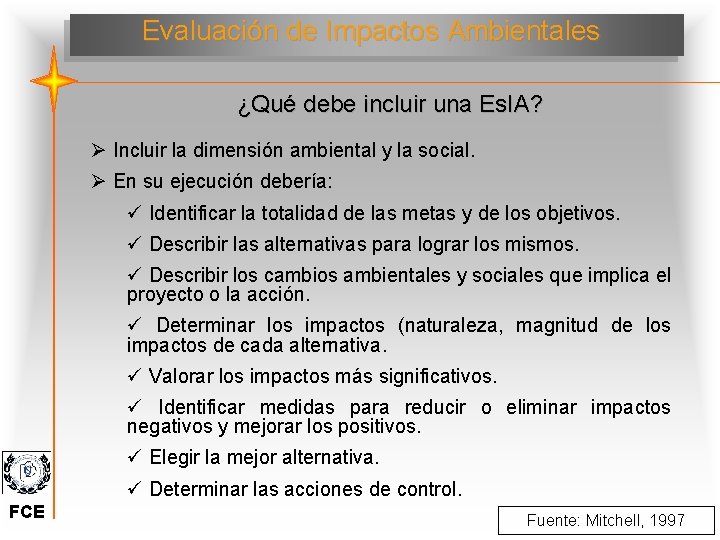 Evaluación de Impactos Ambientales

¿Qué debe incluir una EsIA?

➢ Incluir la dimensión ambiental y la social.

➢ En su ejecución debería:

✓ Identificar la totalidad de las metas y de los objetivos.

✓ Describir las alternativas para lograr los mismos.

✓ Describir los cambios ambientales y sociales que implica el proyecto o la acción.

✓ Determinar los impactos (naturaleza, magnitud de los impactos de cada alternativa.

✓ Valorar los impactos más significativos.

✓ Identificar medidas para reducir o eliminar impactos negativos y mejorar los positivos.

✓ Elegir la mejor alternativa.

✓ Determinar las acciones de control.

FCE

Fuente: Mitchell, 1997